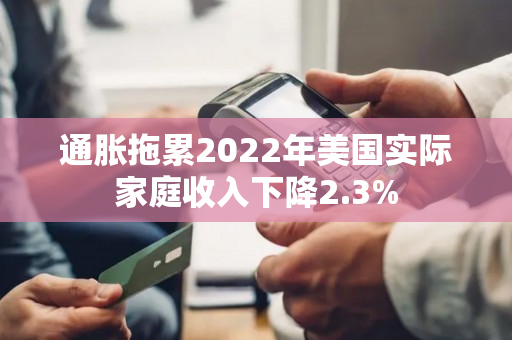 通胀拖累2022年美国实际家庭收入下降2.3%